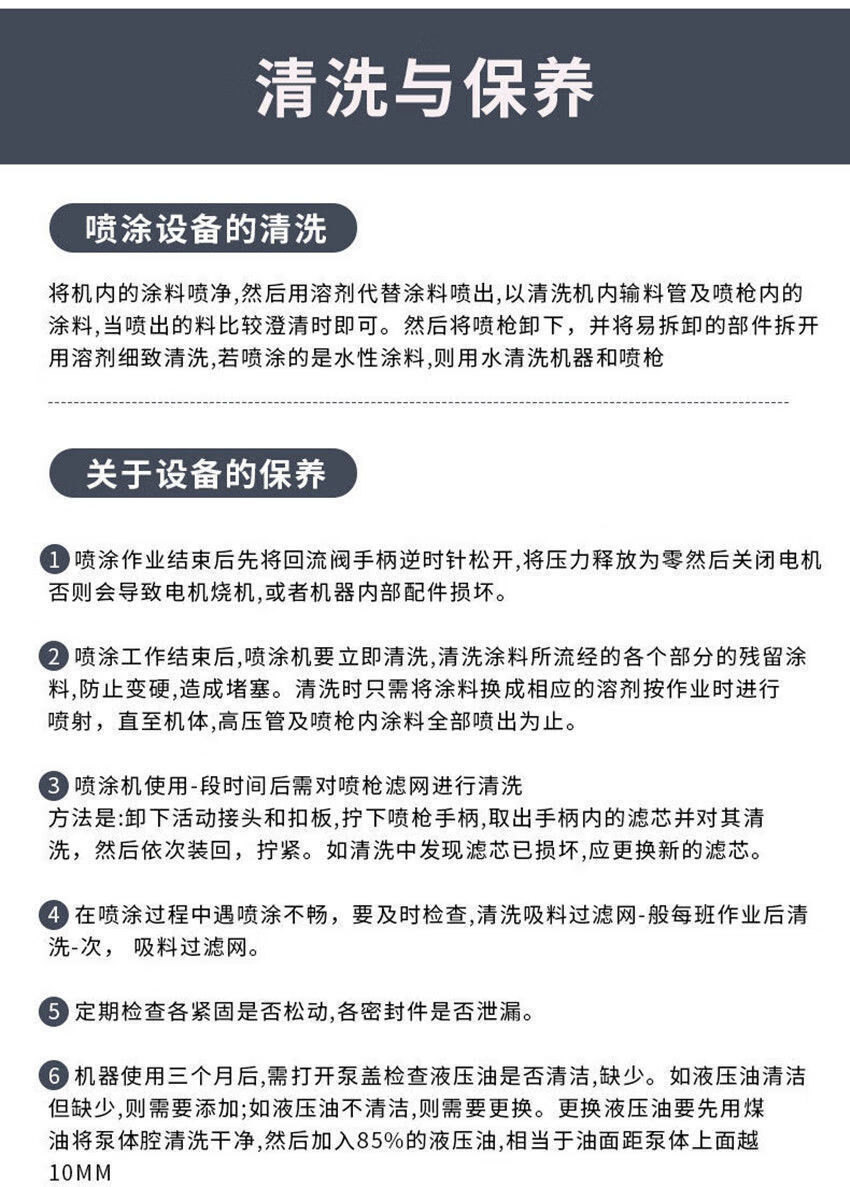 清洗与保养

喷涂设备的清洗

将机内的涂料喷净,然后用溶剂代替涂料喷出,以清洗机内输料管及喷枪内的涂料,当喷出的料比较澄清时即可。然后将喷枪卸下，并将易拆卸的部件拆开用溶剂细致清洗,若喷涂的是水性涂料,则用水清洗机器和喷枪

关于设备的保养

1 喷涂作业结束后先将回流阀手柄逆时针松开,将压力释放为零然后关闭电机否则会导致电机烧机,或者机器内部配件损坏。

2 喷涂工作结束后,喷涂机要立即清洗,清洗涂料所流经的各个部分的残留涂料,防止变硬,造成堵塞。清洗时只需将涂料换成相应的溶剂按作业时进行喷射，直至机体,高压管及喷枪内涂料全部喷出为止。

3 喷涂机使用-段时间后需对喷枪滤网进行清洗
方法是:卸下活动接头和扣板,拧下喷枪手柄,取出手柄内的滤芯并对其清洗，然后依次装回，拧紧。如清洗中发现滤芯已损坏,应更换新的滤芯。

4 在喷涂过程中遇喷涂不畅，要及时检查,清洗吸料过滤网-般每班作业后清洗-次， 吸料过滤网。

5 定期检查各紧固是否松动,各密封件是否泄漏。

6 机器使用三个月后,需打开泵盖检查液压油是否清洁,缺少。如液压油清洁但缺少,则需要添加;如液压油不清洁,则需要更换。更换液压油要先用煤油将泵体腔清洗干净,然后加入85%的液压油,相当于油面距泵体上面越10MM